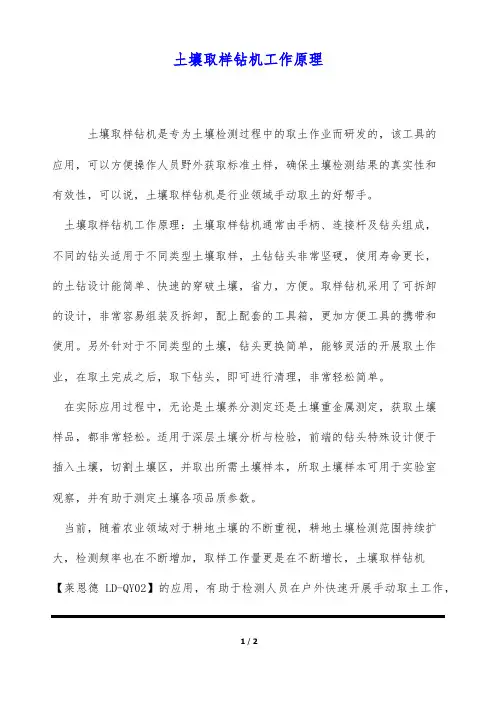 土壤取样钻机工作原理

土壤取样钻机是专为土壤检测过程中的取土作业而研发的，该工具的应用，可以方便操作人员野外获取标准土样，确保土壤检测结果的真实性和有效性，可以说，土壤取样钻机是行业领域手动取土的好帮手。

土壤取样钻机工作原理：土壤取样钻机通常由手柄、连接杆及钻头组成，不同的钻头适用于不同类型土壤取样，土钻钻头非常坚硬，使用寿命更长，的土钻设计能简单、快速的穿破土壤，省力，方便。取样钻机采用了可拆卸的设计，非常容易组装及拆卸，配上配套的工具箱，更加方便工具的携带和使用。另外针对于不同类型的土壤，钻头更换简单，能够灵活的开展取土作业，在取土完成之后，取下钻头，即可进行清理，非常轻松简单。

在实际应用过程中，无论是土壤养分测定还是土壤重金属测定，获取土壤样品，都非常轻松。适用于深层土壤分析与检验，前端的钻头特殊设计便于插入土壤，切割土壤区，并取出所需土壤样本，所取土壤样本可用于实验室观察，并有助于测定土壤各项品质参数。

当前，随着农业领域对于耕地土壤的不断重视，耕地土壤检测范围持续扩大，检测频率也在不断增加，取样工作量更是在不断增长，土壤取样钻机【莱恩德 LD-QY02】的应用，有助于检测人员在户外快速开展手动取土工作，

1 / 2